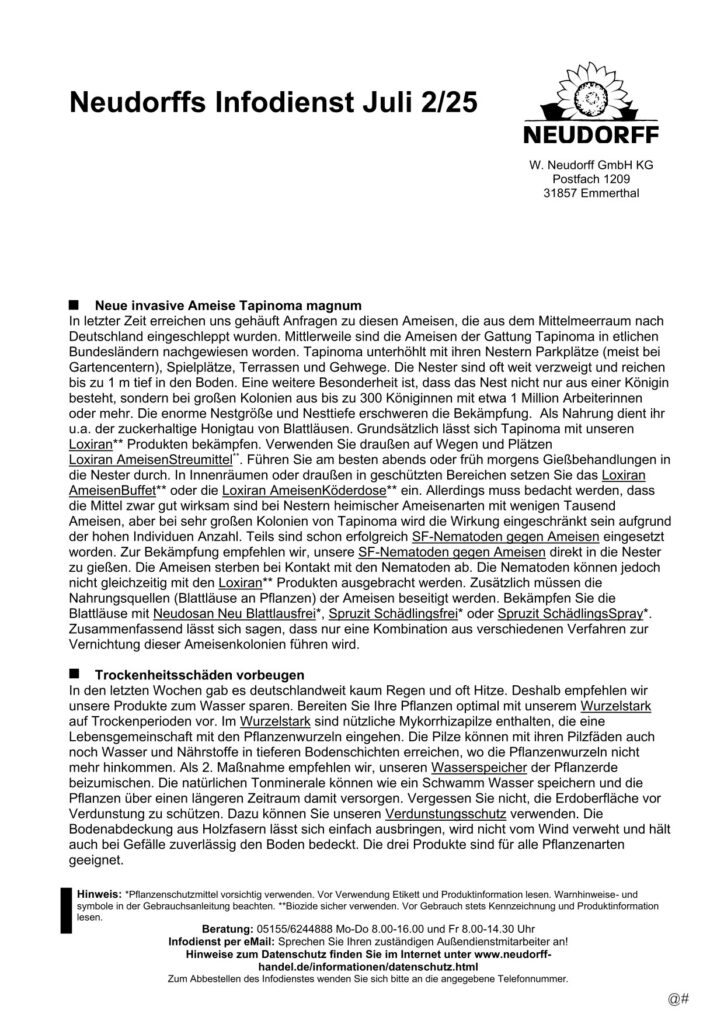 Neudorffs Infodienst Juli 2/25

NEUDORFF

W. Neudorff GmbH KG
Postfach 1209
31857 Emmerthal

■ Neue invasive Ameise Tapinoma magnum

In letzter Zeit erreichen uns gehäuft Anfragen zu diesen Ameisen, die aus dem Mittelmeerraum nach Deutschland eingeschleppt wurden. Mittlerweile sind die Ameisen der Gattung Tapinoma in etlichen Bundesländern nachgewiesen worden. Tapinoma unterhöhlt mit ihren Nestern Parkplätze (meist bei Gartencentern), Spielplätze, Terrassen und Gehwege. Die Nester sind oft weit verzweigt und reichen bis zu 1 m tief in den Boden. Eine weitere Besonderheit ist, dass das Nest nicht nur aus einer Königin besteht, sondern bei großen Kolonien aus bis zu 300 Königinnen mit etwa 1 Million Arbeiterinnen oder mehr. Die enorme Nestgröße und Nesttiefe erschweren die Bekämpfung. Als Nahrung dient ihr u.a. der zuckerhaltige Honigtau von Blattläusen. Grundsätzlich lässt sich Tapinoma mit unseren Loxiran** Produkten bekämpfen. Verwenden Sie draußen auf Wegen und Plätzen Loxiran AmeisenStreumittel**. Führen Sie am besten abends oder früh morgens Gießbehandlungen in die Nester durch. In Innenräumen oder draußen in geschützten Bereichen setzen Sie das Loxiran AmeisenBuffet** oder die Loxiran AmeisenKöderdose** ein. Allerdings muss bedacht werden, dass die Mittel zwar gut wirksam sind bei Nestern heimischer Ameisenarten mit wenigen Tausend Ameisen, aber bei sehr großen Kolonien von Tapinoma wird die Wirkung eingeschränkt sein aufgrund der hohen Individuen Anzahl. Teils sind schon erfolgreich SF-Nematoden gegen Ameisen eingesetzt worden. Zur Bekämpfung empfehlen wir, unsere SF-Nematoden gegen Ameisen direkt in die Nester zu gießen. Die Ameisen sterben bei Kontakt mit den Nematoden ab. Die Nematoden können jedoch nicht gleichzeitig mit den Loxiran** Produkten ausgebracht werden. Zusätzlich müssen die Nahrungsquellen (Blattläuse an Pflanzen) der Ameisen beseitigt werden. Bekämpfen Sie die Blattläuse mit Neudosan Neu Blattlausfrei*, Spruzit Schädlingsfrei* oder Spruzit SchädlingsSpray*. Zusammenfassend lässt sich sagen, dass nur eine Kombination aus verschiedenen Verfahren zur Vernichtung dieser Ameisenkolonien führen wird.

■ Trockenheitsschäden vorbeugen

In den letzten Wochen gab es deutschlandweit kaum Regen und oft Hitze. Deshalb empfehlen wir unsere Produkte zum Wasser sparen. Bereiten Sie Ihre Pflanzen optimal mit unserem Wurzelstark auf Trockenperioden vor. Im Wurzelstark sind nützliche Mykorrhizapilze enthalten, die eine Lebensgemeinschaft mit den Pflanzenwurzeln eingehen. Die Pilze können mit ihren Pilzfäden auch noch Wasser und Nährstoffe in tieferen Bodenschichten erreichen, wo die Pflanzenwurzeln nicht mehr hinkommen. Als 2. Maßnahme empfehlen wir, unseren Wasserspeicher der Pflanzerde beizumischen. Die natürlichen Tonminerale können wie ein Schwamm Wasser speichern und die Pflanzen über einen längeren Zeitraum damit versorgen. Vergessen Sie nicht, die Erdoberfläche vor Verdunstung zu schützen. Dazu können Sie unseren Verdunstungsschutz verwenden. Die Bodenabdeckung aus Holzfasern lässt sich einfach ausbringen, wird nicht vom Wind verweht und hält auch bei Gefälle zuverlässig den Boden bedeckt. Die drei Produkte sind für alle Pflanzenarten geeignet.

Hinweis: *Pflanzenschutzmittel vorsichtig verwenden. Vor Verwendung Etikett und Produktinformation lesen. Warnhinweise- und symbole in der Gebrauchsanleitung beachten. **Biozide sicher verwenden. Vor Gebrauch stets Kennzeichnung und Produktinformation lesen.

Beratung: 05155/6244888 Mo-Do 8.00-16.00 und Fr 8.00-14.30 Uhr
Infodienst per eMail: Sprechen Sie Ihren zuständigen Außendienstmitarbeiter an!
Hinweise zum Datenschutz finden Sie im Internet unter www.neudorff-handel.de/informationen/datenschutz.html
Zum Abbestellen des Infodienstes wenden Sie sich bitte an die angegebene Telefonnummer.

@#